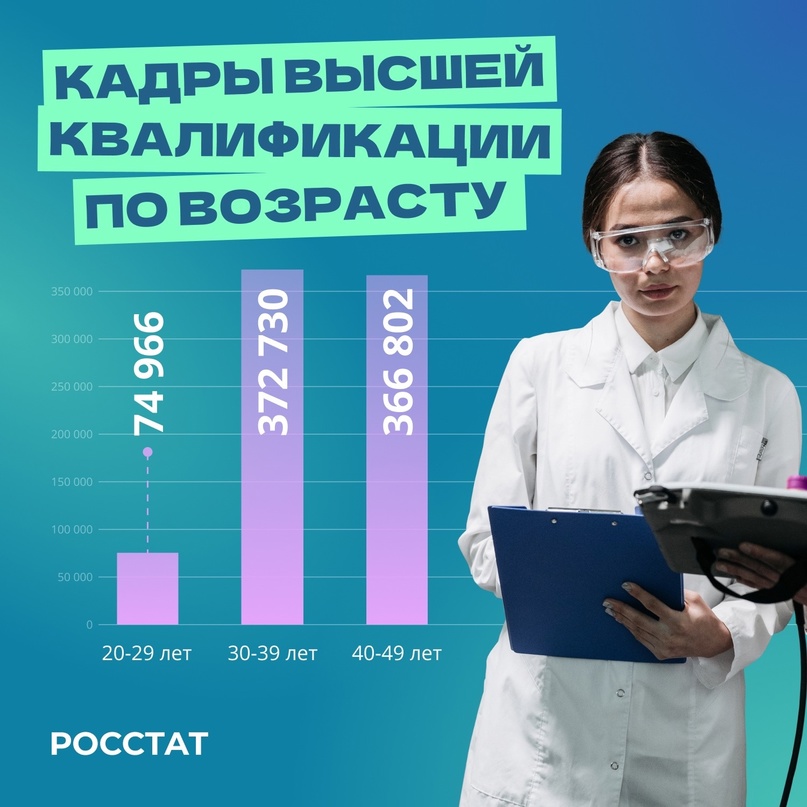 КАДРЫ ВЫСШЕЙ КВАЛИФИКАЦИИ ПО ВОЗРАСТУ

350 000
300 000
250 000
200 000
150 000
100 000
50 000
0

74 966
372 730
366 802

20-29 лет
30-39 лет
40-49 лет

РОССТАТ